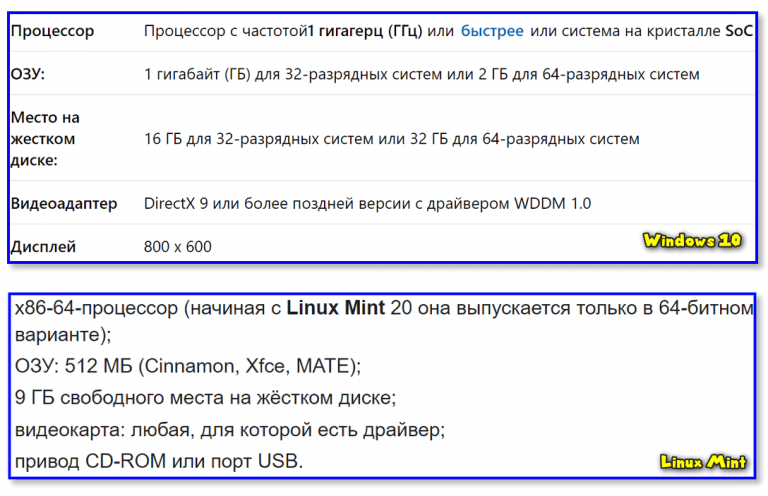 | Процессор | Процессор с частотой1 гигагерц (ГГц) или быстрее или система на кристалле SoC |
|---|---|
| ОЗУ: | 1 гигабайт (ГБ) для 32-разрядных систем или 2 ГБ для 64-разрядных систем |
| Место на жестком диске: | 16 ГБ для 32-разрядных систем или 32 ГБ для 64-разрядных систем |
| Видеоадаптер | DirectX 9 или более поздней версии с драйвером WDDM 1.0 |
| Дисплей | 800 x 600 |

Windows 10

x86-64-процессор (начиная с Linux Mint 20 она выпускается только в 64-битном варианте);

ОЗУ: 512 МБ (Cinnamon, Xfce, MATE);

9 ГБ свободного места на жёстком диске;

видеокарта: любая, для которой есть драйвер;

привод CD-ROM или порт USB.

Linux Mint